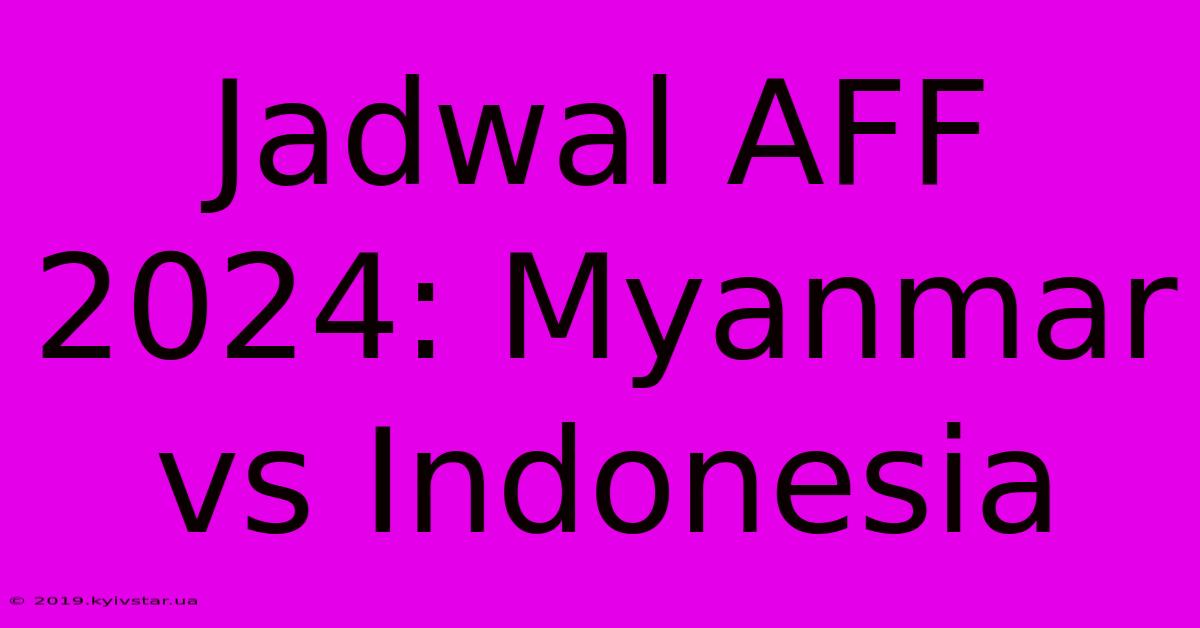 Jadwal AFF 2024: Myanmar vs Indonesia

© 2019.kyivstar.ua